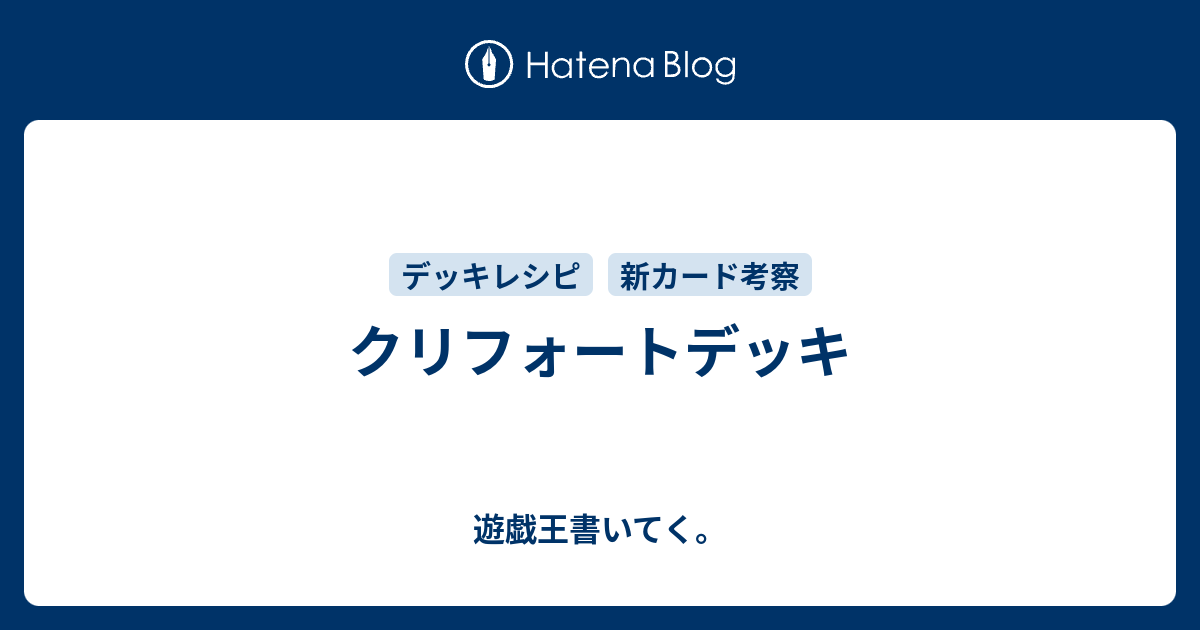 Hatena Blog

デッキレシピ

新カード考察

クリフォートデッキ

遊戯王書いてく。